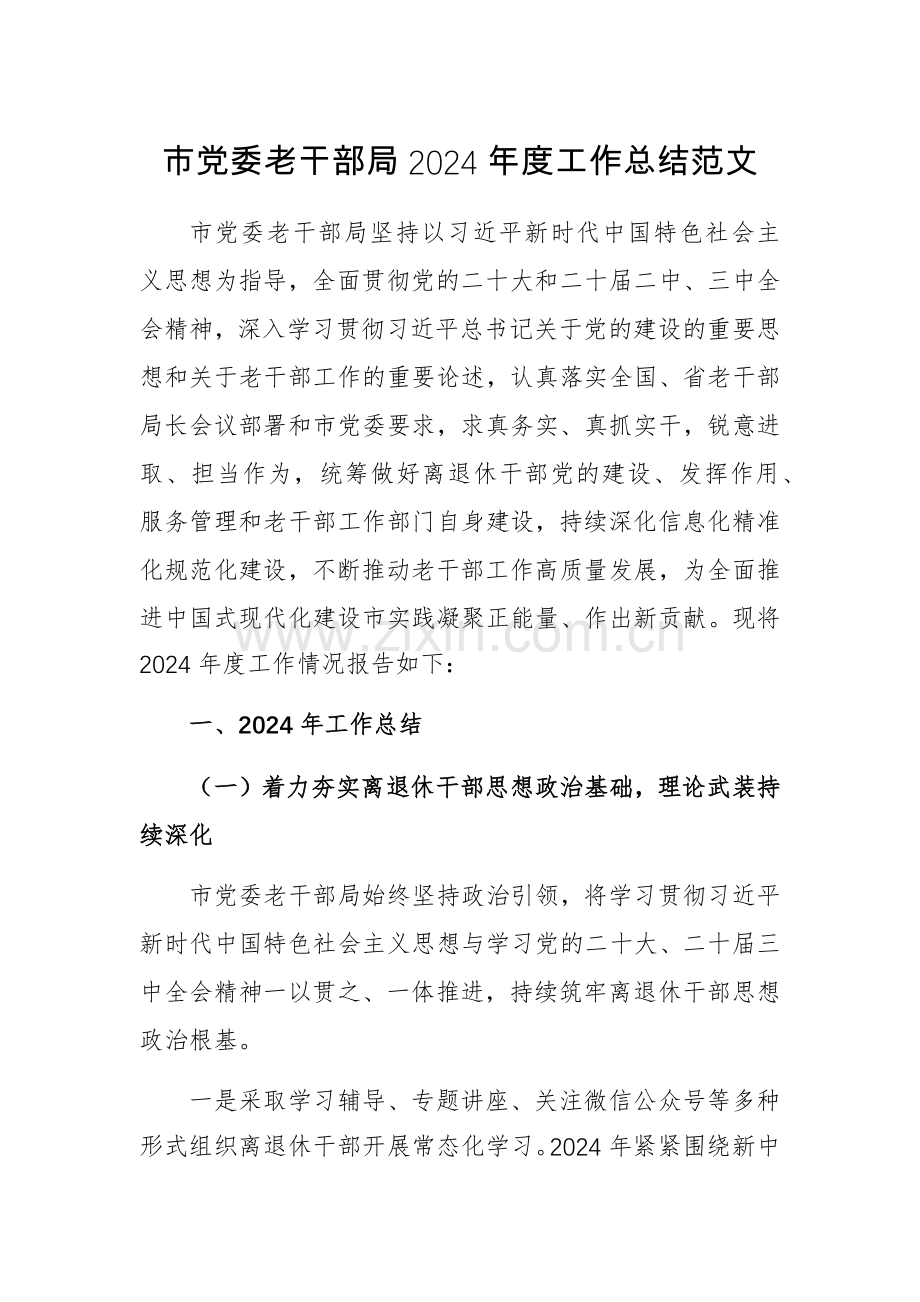 市党委老干部局2024年度工作总结范文

市党委老干部局坚持以习近平新时代中国特色社会主义思想为指导，全面贯彻党的二十大和二十届二中、三中全会精神，深入学习贯彻习近平总书记关于党的建设的重要思想和关于老干部工作的重要论述，认真落实全国、省老干部局长会议部署和市党委要求，求真务实、真抓实干，锐意进取、担当作为，统筹做好离退休干部党的建设、发挥作用、服务管理和老干部工作部门自身建设，持续深化信息化精准化规范化建设，不断推动老干部工作高质量发展，为全面推进中国式现代化建设市实践凝聚正能量、作出新贡献。现将2024年度工作情况报告如下：

一、2024年工作总结

（一）着力夯实离退休干部思想政治基础，理论武装持续深化

市党委老干部局始终坚持政治引领，将学习贯彻习近平新时代中国特色社会主义思想与学习党的二十大、二十届三中全会精神一以贯之、一体推进，持续筑牢离退休干部思想政治根基。

一是采取学习辅导、专题讲座、关注微信公众号等多种形式组织离退休干部开展常态化学习。2024年紧紧围绕新中

www.zixin.com.cn